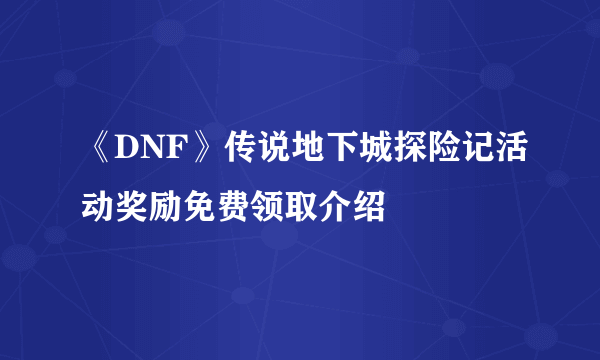 《DNF》传说地下城探险记活动奖励免费领取介绍